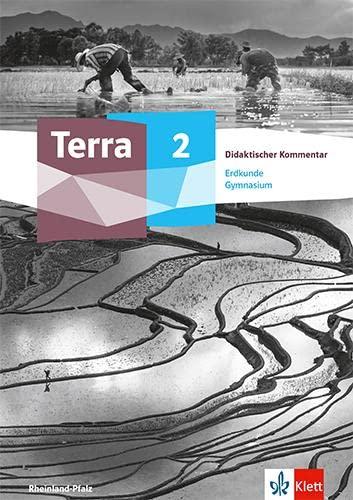 Terra 2

Didaktischer Kommentar

Erdkunde
Gymnasium

Rheinland-Pfalz

Klett